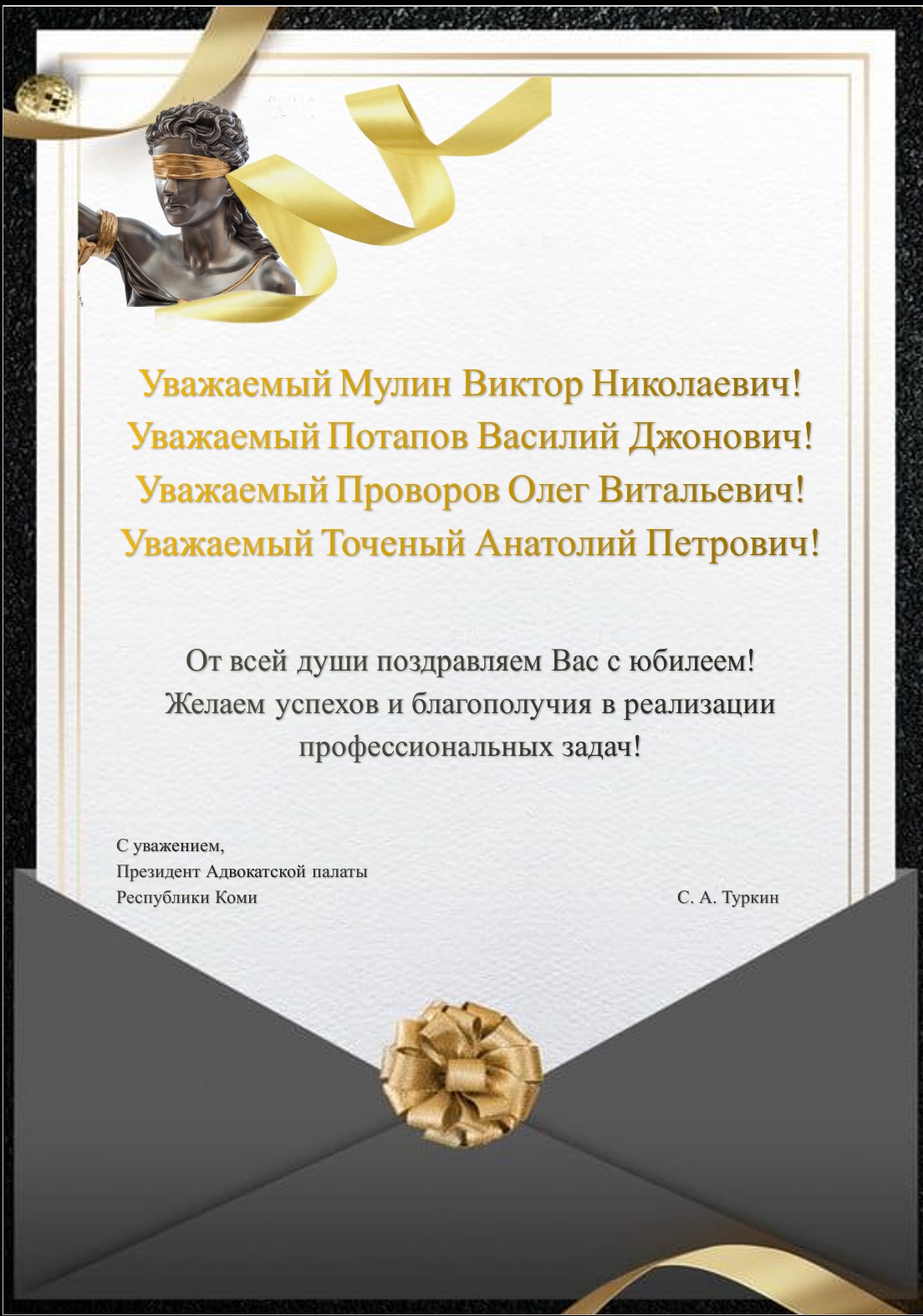 Уважаемый Мулин Виктор Николаевич!
Уважаемый Потапов Василий Джонович!
Уважаемый Проворов Олег Витальевич!
Уважаемый Точеный Анатолий Петрович!

От всей души поздравляем Вас с юбилеем! Желаем успехов и благополучия в реализации профессиональных задач!

С уважением,
Президент Адвокатской палаты
Республики Коми
С. А. Туркин